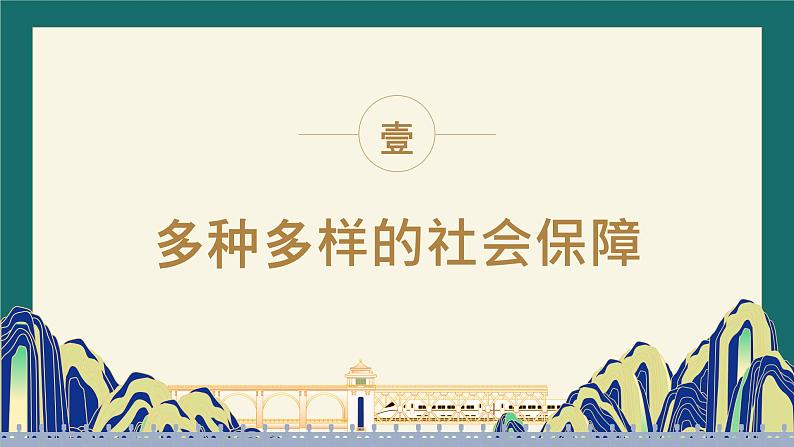 壹

多种多样的社会保障